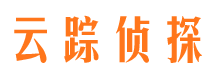 云踪侦探